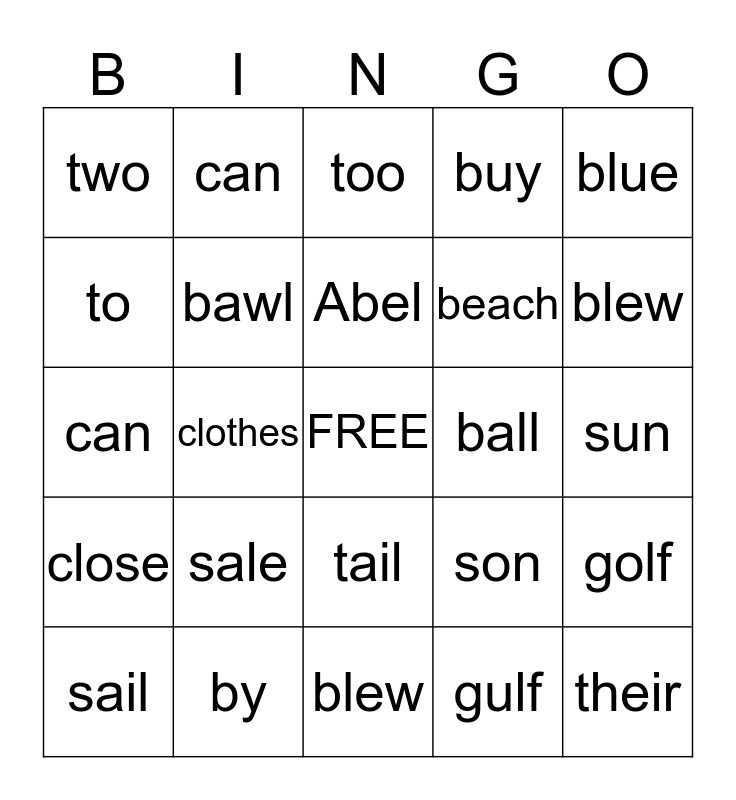 | B | I | N | G | O |
|---|---|---|---|---|
| two | can | too | buy | blue |
| to | bawl | Abel | beach | blew |
| can | clothes | FREE | ball | sun |
| close | sale | tail | son | golf |
| sail | by | blew | gulf | their |